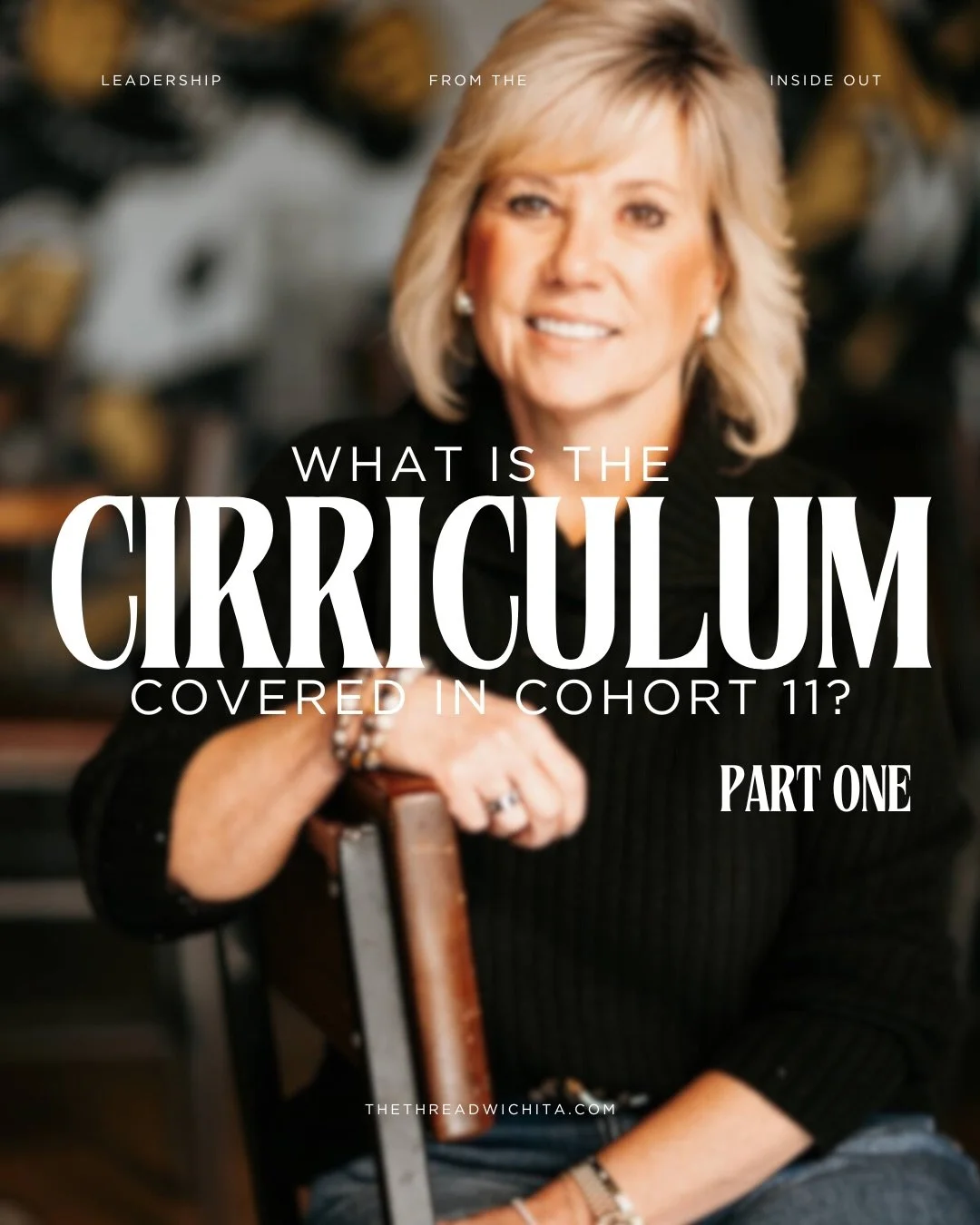 LEADERSHIP FROM THE INSIDE OUT

WHAT IS THE
CIRRICULUM
COVERED IN COHORT 11?

PART ONE

THETHREADWICHITA.COM